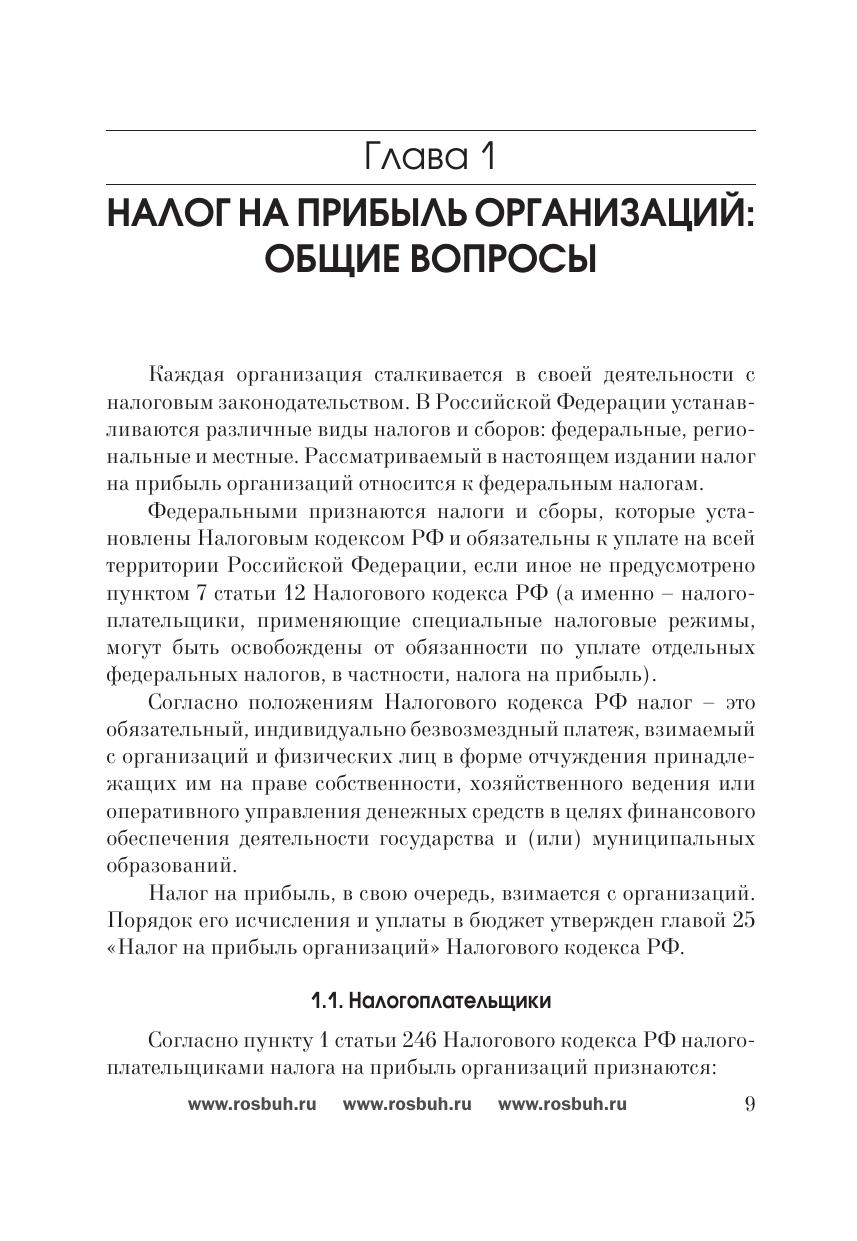 Глава 1

НАЛОГ НА ПРИБЫЛЬ ОРГАНИЗАЦИЙ: ОБЩИЕ ВОПРОСЫ

Каждая организация сталкивается в своей деятельности с налоговым законодательством. В Российской Федерации устанавливаются различные виды налогов и сборов: федеральные, региональные и местные. Рассматриваемый в настоящем издании налог на прибыль организаций относится к федеральным налогам.

Федеральными признаются налоги и сборы, которые установлены Налоговым кодексом РФ и обязательны к уплате на всей территории Российской Федерации, если иное не предусмотрено пунктом 7 статьи 12 Налогового кодекса РФ (а именно – налогоплательщики, применяющие специальные налоговые режимы, могут быть освобождены от обязанности по уплате отдельных федеральных налогов, в частности, налога на прибыль).

Согласно положениям Налогового кодекса РФ налог – это обязательный, индивидуально безвозмездный платеж, взимаемый с организаций и физических лиц в форме отчуждения принадлежащих им на праве собственности, хозяйственного ведения или оперативного управления денежных средств в целях финансового обеспечения деятельности государства и (или) муниципальных образований.

Налог на прибыль, в свою очередь, взимается с организаций. Порядок его исчисления и уплаты в бюджет утвержден главой 25 «Налог на прибыль организаций» Налогового кодекса РФ.

1.1. Налогоплательщики

Согласно пункту 1 статьи 246 Налогового кодекса РФ налогоплательщиками налога на прибыль организаций признаются:

www.rosbuh.ru www.rosbuh.ru www.rosbuh.ru 9